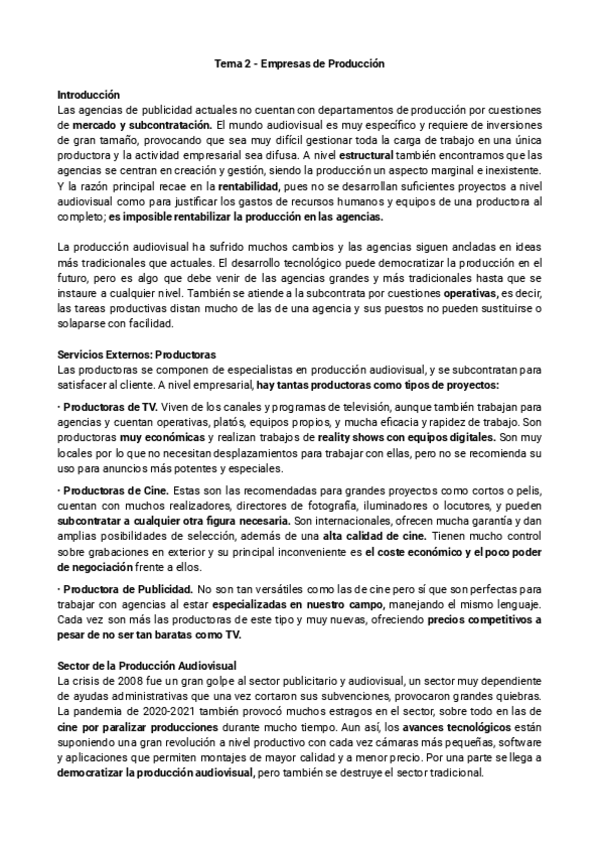 Tema 2 - Empresas de Producción

Introducción
Las agencias de publicidad actuales no cuentan con departamentos de producción por cuestiones de mercado y subcontratación. El mundo audiovisual es muy específico y requiere de inversiones de gran tamaño, provocando que sea muy difícil gestionar toda la carga de trabajo en una única productora y la actividad empresarial sea difusa. A nivel estructural también encontramos que las agencias se centran en creación y gestión, siendo la producción un aspecto marginal e inexistente. Y la razón principal recae en la rentabilidad, pues no se desarrollan suficientes proyectos a nivel audiovisual como para justificar los gastos de recursos humanos y equipos de una productora al completo; es imposible rentabilizar la producción en las agencias.

La producción audiovisual ha sufrido muchos cambios y las agencias siguen ancladas en ideas más tradicionales que actuales. El desarrollo tecnológico puede democratizar la producción en el futuro, pero es algo que debe venir de las agencias grandes y más tradicionales hasta que se instaure a cualquier nivel. También se atiende a la subcontrata por cuestiones operativas, es decir, las tareas productivas distan mucho de las de una agencia y sus puestos no pueden sustituirse o solaparse con facilidad.

Servicios Externos: Productoras
Las productoras se componen de especialistas en producción audiovisual, y se subcontratan para satisfacer al cliente. A nivel empresarial, hay tantas productoras como tipos de proyectos:

· Productoras de TV. Viven de los canales y programas de televisión, aunque también trabajan para agencias y cuentan operativas, platós, equipos propios, y mucha eficacia y rapidez de trabajo. Son productoras muy económicas y realizan trabajos de reality shows con equipos digitales. Son muy locales por lo que no necesitan desplazamientos para trabajar con ellas, pero no se recomienda su uso para anuncios más potentes y especiales.

· Productoras de Cine. Estas son las recomendadas para grandes proyectos como cortos o pelis, cuentan con muchos realizadores, directores de fotografía, iluminadores o locutores, y pueden subcontratar a cualquier otra figura necesaria. Son internacionales, ofrecen mucha garantía y dan amplias posibilidades de selección, además de una alta calidad de cine. Tienen mucho control sobre grabaciones en exterior y su principal inconveniente es el coste económico y el poco poder de negociación frente a ellos.

· Productora de Publicidad. No son tan versátiles como las de cine pero sí que son perfectas para trabajar con agencias al estar especializadas en nuestro campo, manejando el mismo lenguaje. Cada vez son más las productoras de este tipo y muy nuevas, ofreciendo precios competitivos a pesar de no ser tan baratas como TV.

Sector de la Producción Audiovisual
La crisis de 2008 fue un gran golpe al sector publicitario y audiovisual, un sector muy dependiente de ayudas administrativas que una vez cortaron sus subvenciones, provocaron grandes quiebras. La pandemia de 2020-2021 también provocó muchos estragos en el sector, sobre todo en las de cine por paralizar producciones durante mucho tiempo. Aun así, los avances tecnológicos están suponiendo una gran revolución a nivel productivo con cada vez cámaras más pequeñas, software y aplicaciones que permiten montajes de mayor calidad y a menor precio. Por una parte se llega a democratizar la producción audiovisual, pero también se destruye el sector tradicional.